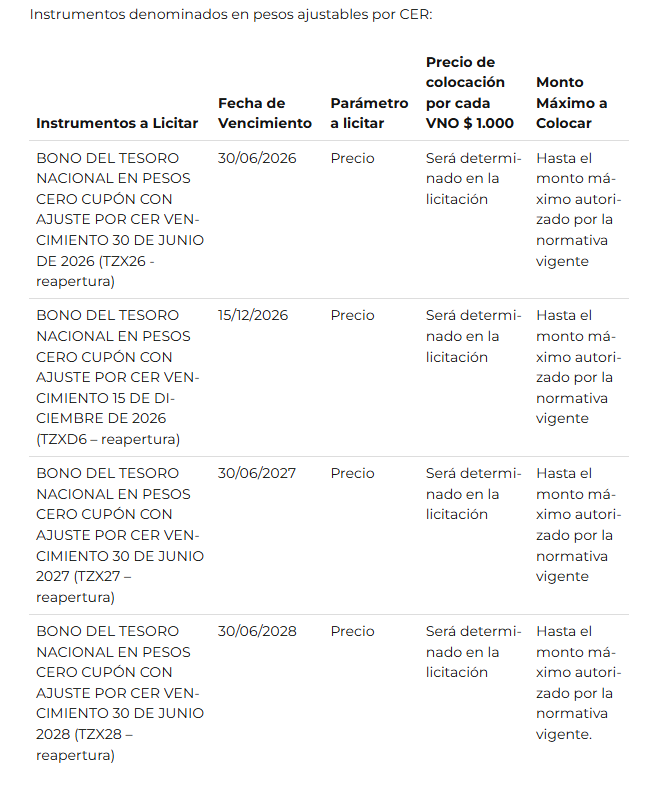 Instrumentos denominados en pesos ajustables por CER:

| Instrumentos a Licitar | Fecha de Vencimiento | Parámetro a licitar | Precio de colocación por cada VNO $ 1.000 | Monto Máximo a Colocar |
|---|---|---|---|---|
| BONO DEL TESORO NACIONAL EN PESOS CERO CUPÓN CON AJUSTE POR CER VENCIMIENTO 30 DE JUNIO DE 2026 (TZX26 - reapertura) | 30/06/2026 | Precio | Será determinado en la licitación | Hasta el monto máximo autorizado por la normativa vigente |
| BONO DEL TESORO NACIONAL EN PESOS CERO CUPÓN CON AJUSTE POR CER VENCIMIENTO 15 DE DICIEMBRE DE 2026 (TZXD6 – reapertura) | 15/12/2026 | Precio | Será determinado en la licitación | Hasta el monto máximo autorizado por la normativa vigente |
| BONO DEL TESORO NACIONAL EN PESOS CERO CUPÓN CON AJUSTE POR CER VENCIMIENTO 30 DE JUNIO 2027 (TZX27 – reapertura) | 30/06/2027 | Precio | Será determinado en la licitación | Hasta el monto máximo autorizado por la normativa vigente |
| BONO DEL TESORO NACIONAL EN PESOS CERO CUPÓN CON AJUSTE POR CER VENCIMIENTO 30 DE JUNIO 2028 (TZX28 – reapertura) | 30/06/2028 | Precio | Será determinado en la licitación | Hasta el monto máximo autorizado por la normativa vigente. |